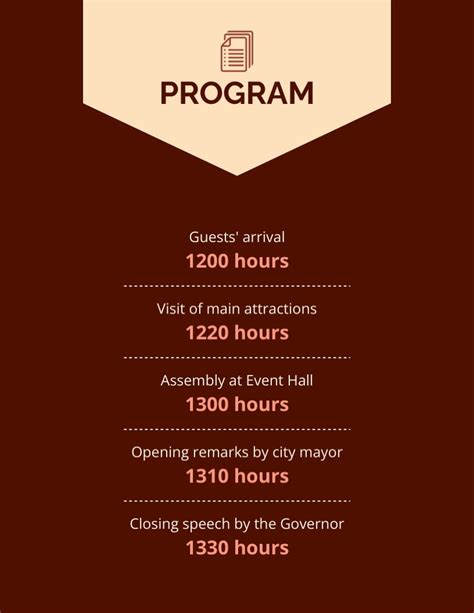 PROGRAM

Guests' arrival
1200 hours

Visit of main attractions
1220 hours

Assembly at Event Hall
1300 hours

Opening remarks by city mayor
1310 hours

Closing speech by the Governor
1330 hours